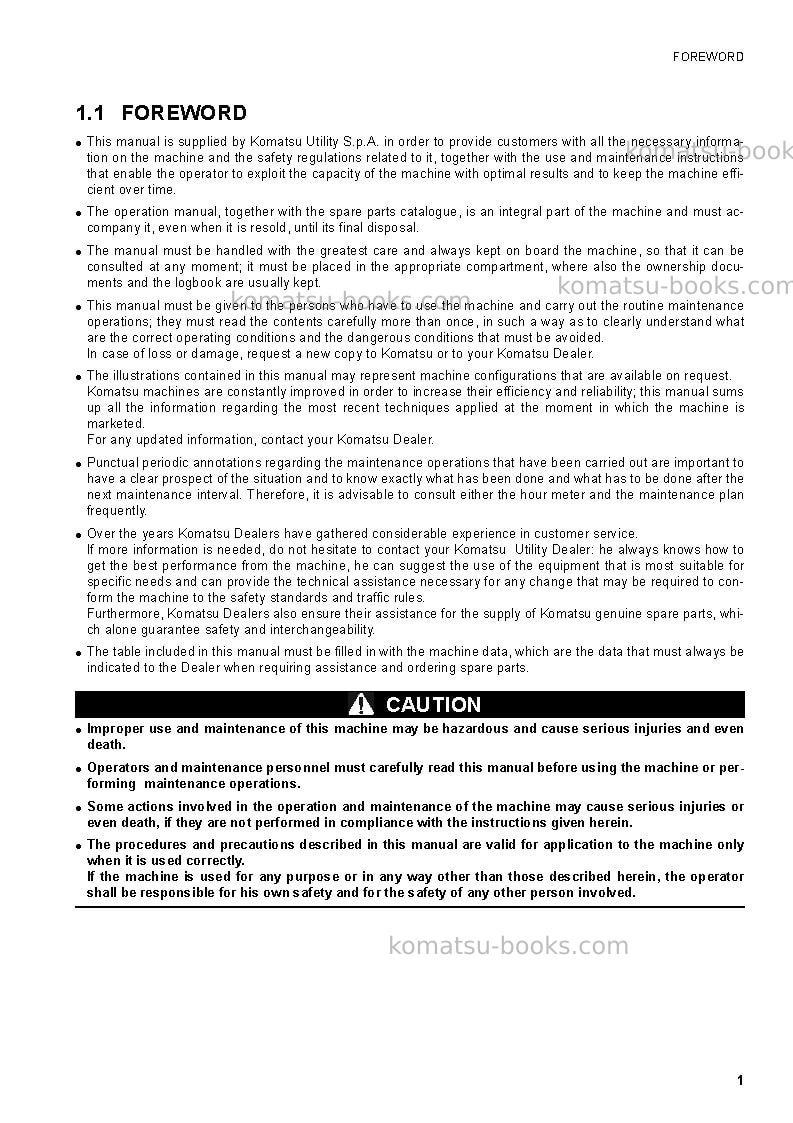 FOREWORD

1.1 FOREWORD

• This manual is supplied by Komatsu Utility S.p.A. in order to provide customers with all the necessary information on the machine and the safety regulations related to it, together with the use and maintenance instructions that enable the operator to exploit the capacity of the machine with optimal results and to keep the machine efficient over time.

• The operation manual, together with the spare parts catalogue, is an integral part of the machine and must accompany it, even when it is resold, until its final disposal.

• The manual must be handled with the greatest care and always kept on board the machine, so that it can be consulted at any moment; it must be placed in the appropriate compartment, where also the ownership documents and the logbook are usually kept.

• This manual must be given to the persons who have to use the machine and carry out the routine maintenance operations; they must read the contents carefully more than once, in such a way as to clearly understand what are the correct operating conditions and the dangerous conditions that must be avoided.
In case of loss or damage, request a new copy to Komatsu or to your Komatsu Dealer.

• The illustrations contained in this manual may represent machine configurations that are available on request.
Komatsu machines are constantly improved in order to increase their efficiency and reliability; this manual sums up all the information regarding the most recent techniques applied at the moment in which the machine is marketed.
For any updated information, contact your Komatsu Dealer.

• Punctual periodic annotations regarding the maintenance operations that have been carried out are important to have a clear prospect of the situation and to know exactly what has been done and what has to be done after the next maintenance interval. Therefore, it is advisable to consult either the hour meter and the maintenance plan frequently.

• Over the years Komatsu Dealers have gathered considerable experience in customer service.
If more information is needed, do not hesitate to contact your Komatsu Utility Dealer: he always knows how to get the best performance from the machine, he can suggest the use of the equipment that is most suitable for specific needs and can provide the technical assistance necessary for any change that may be required to conform the machine to the safety standards and traffic rules.
Furthermore, Komatsu Dealers also ensure their assistance for the supply of Komatsu genuine spare parts, which alone guarantee safety and interchangeability.

• The table included in this manual must be filled in with the machine data, which are the data that must always be indicated to the Dealer when requiring assistance and ordering spare parts.

CAUTION

• Improper use and maintenance of this machine may be hazardous and cause serious injuries and even death.

• Operators and maintenance personnel must carefully read this manual before using the machine or performing maintenance operations.

• Some actions involved in the operation and maintenance of the machine may cause serious injuries or even death, if they are not performed in compliance with the instructions given herein.

• The procedures and precautions described in this manual are valid for application to the machine only when it is used correctly.
If the machine is used for any purpose or in any way other than those described herein, the operator shall be responsible for his own safety and for the safety of any other person involved.

1

komatsu-books.com